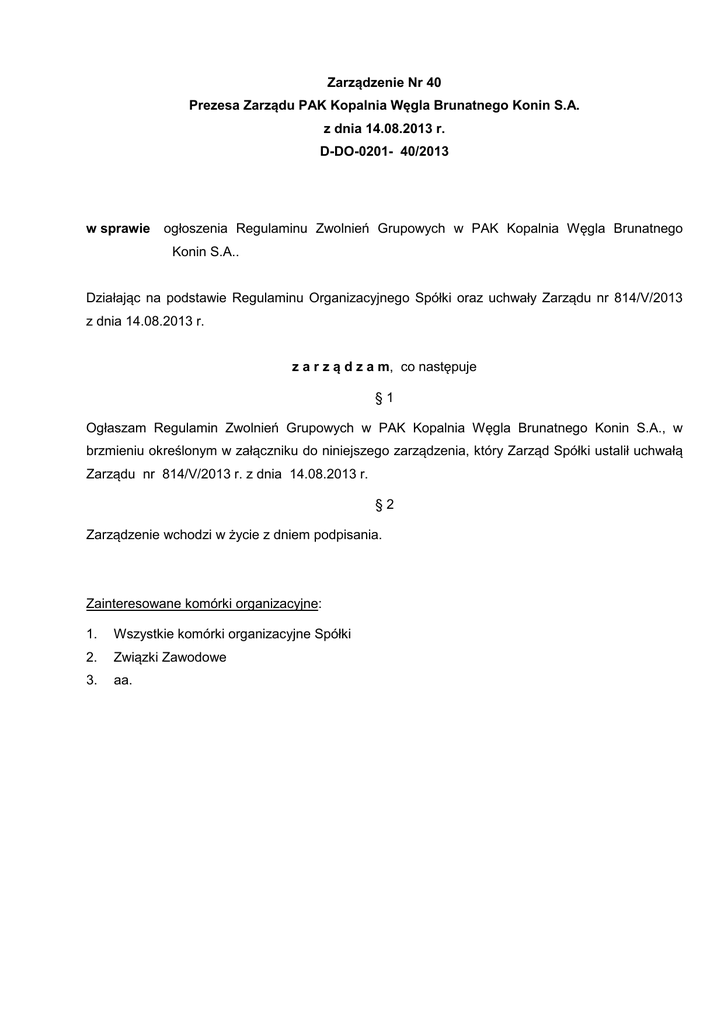 Zarządzenie Nr 40
Prezesa Zarządu PAK Kopalnia Węgla Brunatnego Konin S.A.
z dnia 14.08.2013 r.
D-DO-0201- 40/2013

w sprawie ogłoszenia Regulaminu Zwolnień Grupowych w PAK Kopalnia Węgla Brunatnego Konin S.A..

Działając na podstawie Regulaminu Organizacyjnego Spółki oraz uchwały Zarządu nr 814/V/2013 z dnia 14.08.2013 r.

z a r z ą d z a m, co następuje

§ 1

Ogłaszam Regulamin Zwolnień Grupowych w PAK Kopalnia Węgla Brunatnego Konin S.A., w brzmieniu określonym w załączniku do niniejszego zarządzenia, który Zarząd Spółki ustalił uchwałą Zarządu nr 814/V/2013 r. z dnia 14.08.2013 r.

§ 2

Zarządzenie wchodzi w życie z dniem podpisania.

Zainteresowane komórki organizacyjne:

1. Wszystkie komórki organizacyjne Spółki
2. Związki Zawodowe
3. aa.